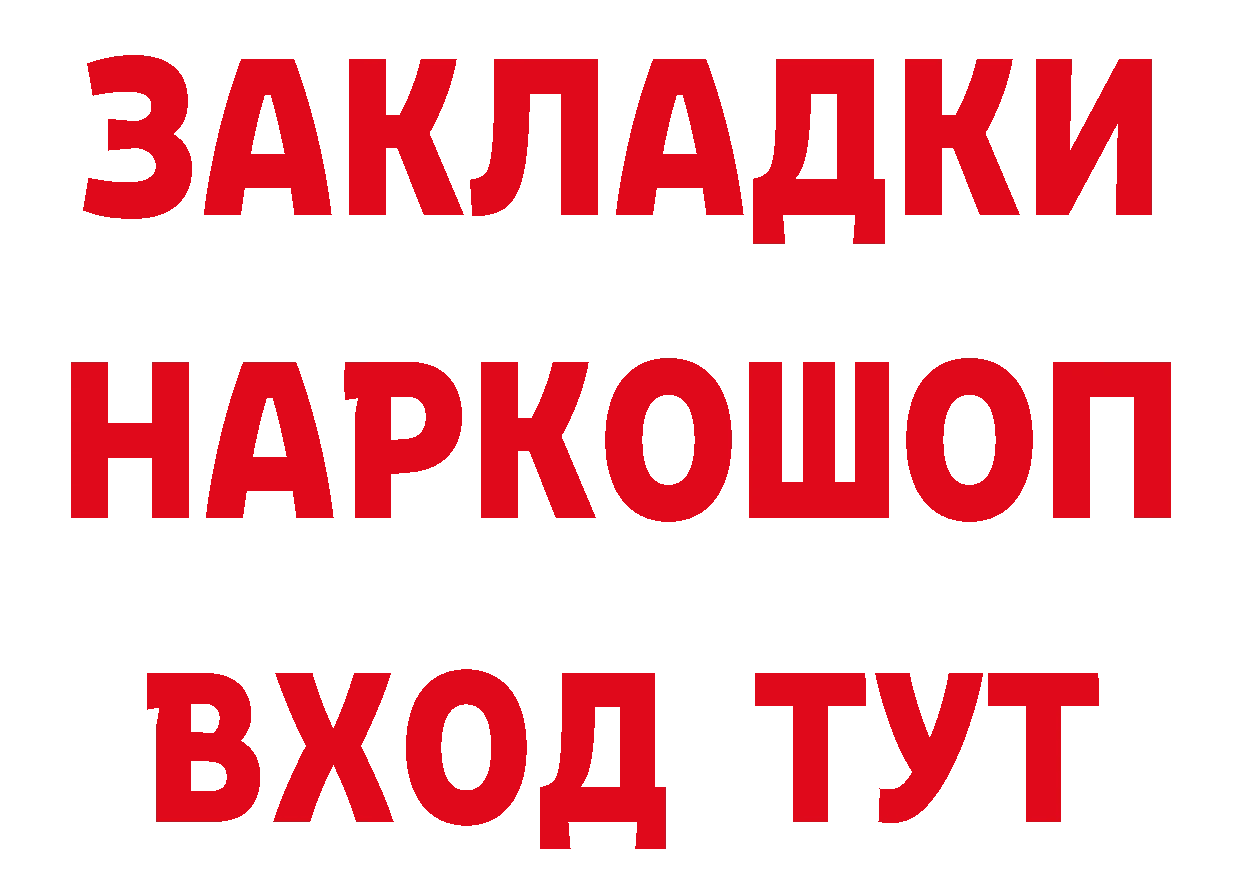 ЗАКЛАДКИ НАРКОШОП ВХОД ТУТ